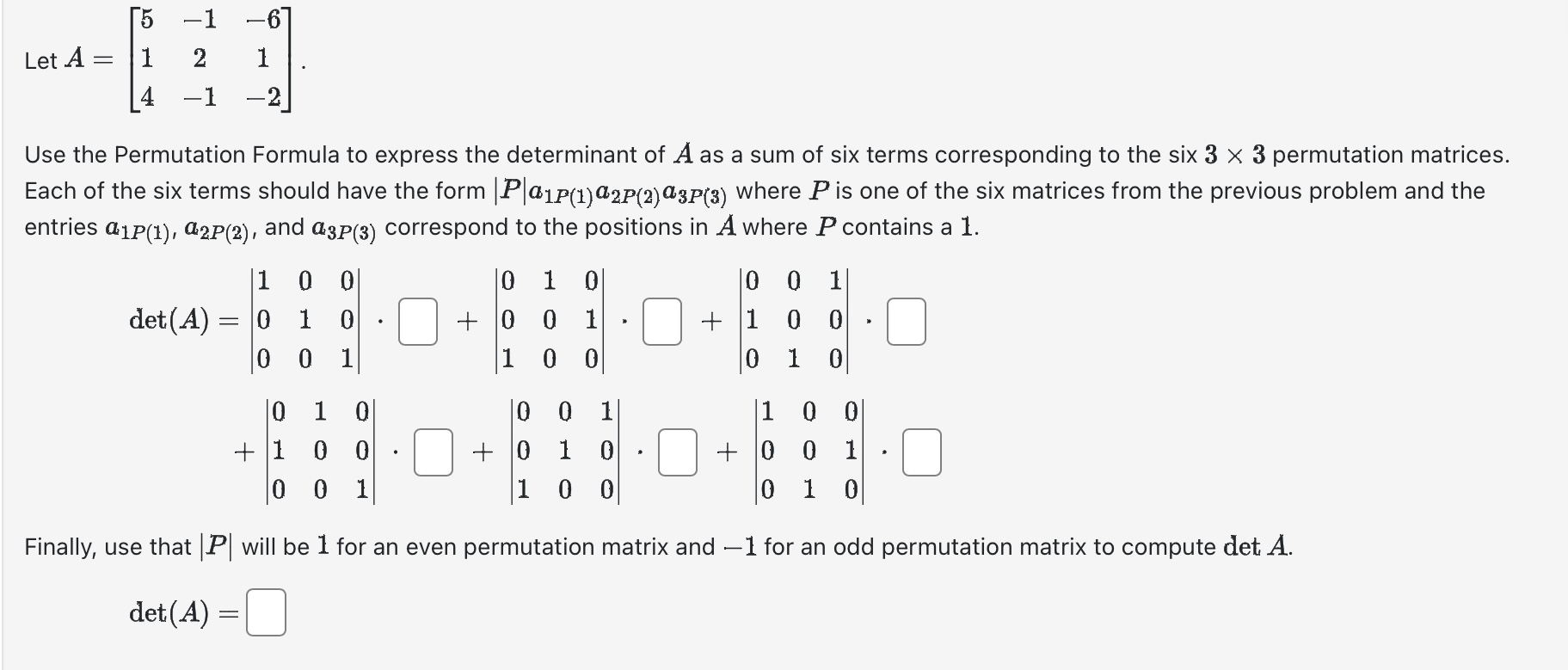 Let $A = \begin{bmatrix} 5 & -1 & -6 \\ 1 & 2 & 1 \\ 4 & -1 & -2 \end{bmatrix}$.

Use the Permutation Formula to express the determinant of $A$ as a sum of six terms corresponding to the six $3 \times 3$ permutation matrices. Each of the six terms should have the form $|P|a_{1P(1)}a_{2P(2)}a_{3P(3)}$ where $P$ is one of the six matrices from the previous problem and the entries $a_{1P(1)}$, $a_{2P(2)}$, and $a_{3P(3)}$ correspond to the positions in $A$ where $P$ contains a $1$.

$\det(A) = \begin{vmatrix} 1 & 0 & 0 \\ 0 & 1 & 0 \\ 0 & 0 & 1 \end{vmatrix} \cdot \square + \begin{vmatrix} 0 & 1 & 0 \\ 0 & 0 & 1 \\ 1 & 0 & 0 \end{vmatrix} \cdot \square + \begin{vmatrix} 0 & 0 & 1 \\ 1 & 0 & 0 \\ 0 & 1 & 0 \end{vmatrix} \cdot \square$

$+ \begin{vmatrix} 0 & 1 & 0 \\ 1 & 0 & 0 \\ 0 & 0 & 1 \end{vmatrix} \cdot \square + \begin{vmatrix} 0 & 0 & 1 \\ 0 & 1 & 0 \\ 1 & 0 & 0 \end{vmatrix} \cdot \square + \begin{vmatrix} 1 & 0 & 0 \\ 0 & 0 & 1 \\ 0 & 1 & 0 \end{vmatrix} \cdot \square$

Finally, use that $|P|$ will be $1$ for an even permutation matrix and $-1$ for an odd permutation matrix to compute $\det A$.

$\det(A) = \square$